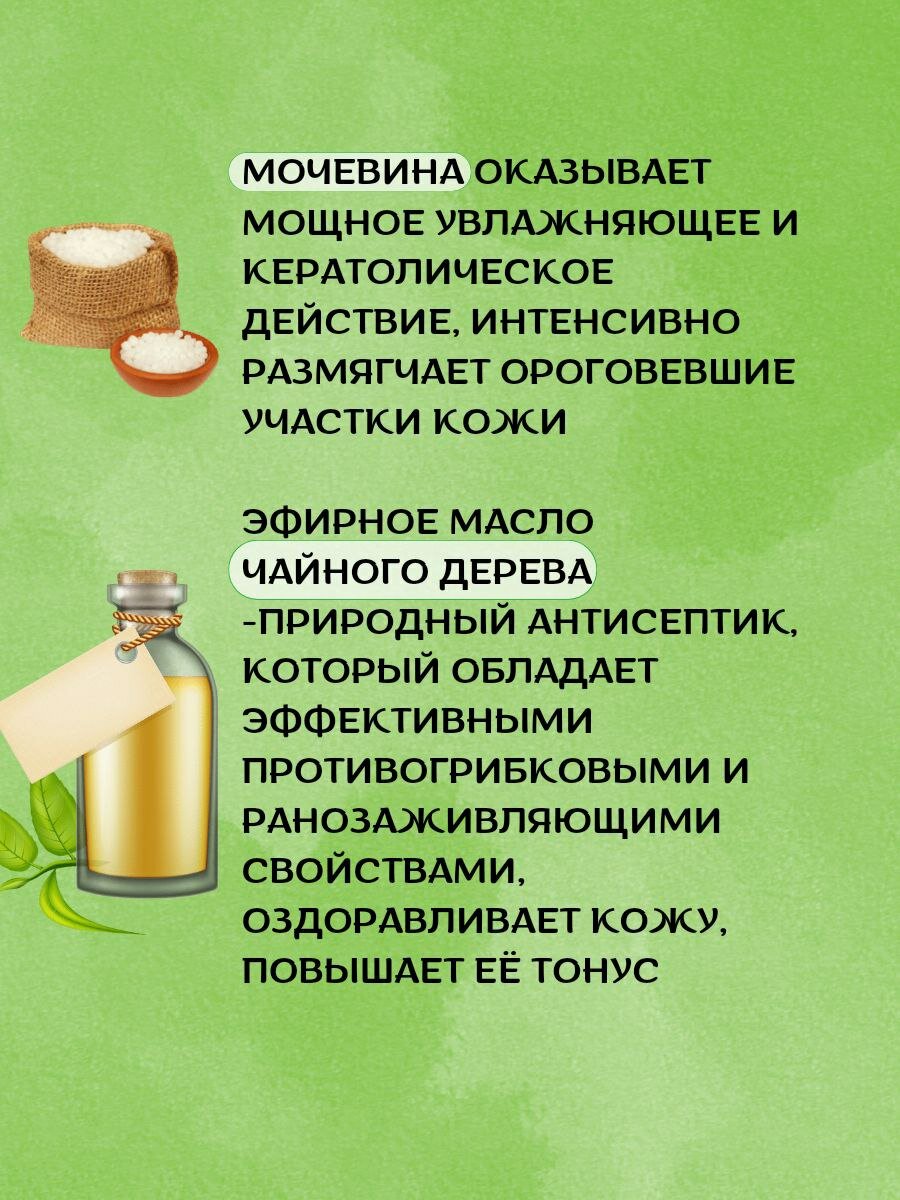 МОЧЕВИНА ОКАЗЫВАЕТ МОЩНОЕ УВЛАЖНЯЮЩЕЕ И КЕРАТОЛИЧЕСКОЕ ДЕЙСТВИЕ, ИНТЕНСИВНО РАЗМЯГЧАЕТ ОРОГОВЕВШИЕ УЧАСТКИ КОЖИ

ЭФИРНОЕ МАСЛО ЧАЙНОГО ДЕРЕВА -ПРИРОДНЫЙ АНТИСЕПТИК, КОТОРЫЙ ОБЛАДАЕТ ЭФФЕКТИВНЫМИ ПРОТИВОГРИБКОВЫМИ И РАНОЗАЖИВЛЯЮЩИМИ СВОЙСТВАМИ, ОЗДОРАВЛИВАЕТ КОЖУ, ПОВЫШАЕТ ЕЁ ТОНУС